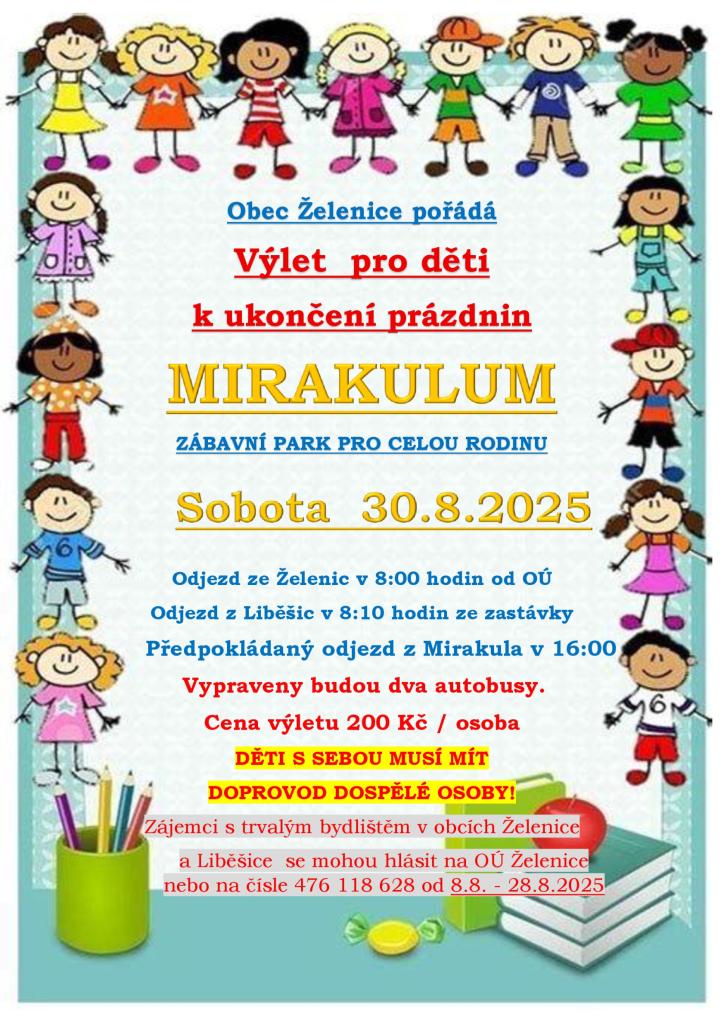 Obec Želenice pořádá

Výlet pro děti

k ukončení prázdnin

MIRAKULUM

ZÁBAVNÍ PARK PRO CELOU RODINU

Sobota 30.8.2025

Odjezd ze Želenic v 8:00 hodin od OÚ

Odjezd z Liběšic v 8:10 hodin ze zastávky

Předpokládaný odjezd z Mirakula v 16:00

Vypraveny budou dva autobusy.

Cena výletu 200 Kč / osoba

DĚTI S SEBOU MUSÍ MÍT

DOPROVOD DOSPĚLÉ OSOBY!

Zájemci s trvalým bydlištěm v obcích Želenice a Liběšice se mohou hlásit na OÚ Želenice nebo na čísle 476 118 628 od 8.8. - 28.8.2025